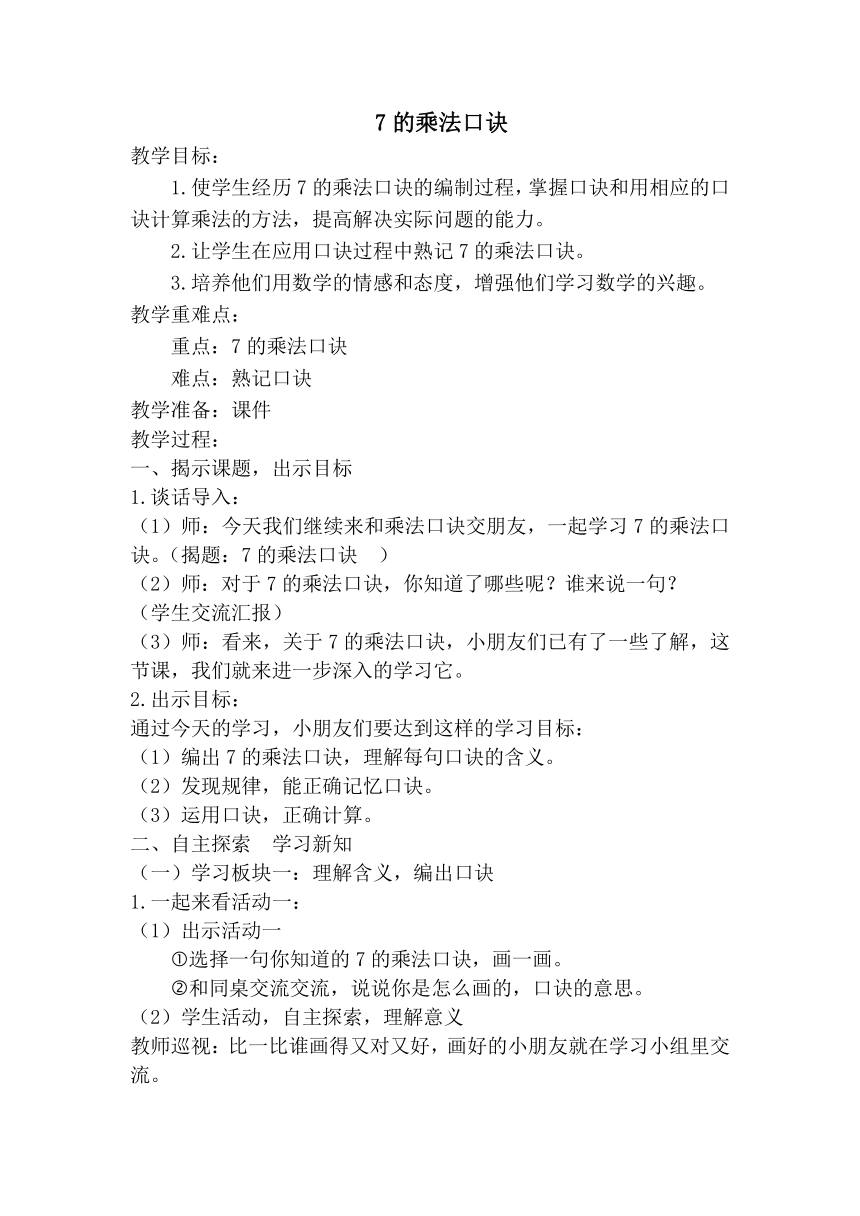 7 的乘法口诀

教学目标：

1.使学生经历 7 的乘法口诀的编制过程，掌握口诀和用相应的口诀计算乘法的方法，提高解决实际问题的能力。

2.让学生在应用口诀过程中熟记 7 的乘法口诀。

3.培养他们用数学的情感和态度，增强他们学习数学的兴趣。

教学重难点：

重点：7 的乘法口诀

难点：熟记口诀

教学准备：课件

教学过程：

一、揭示课题，出示目标

1.谈话导入：

（1）师：今天我们继续来和乘法口诀交朋友，一起学习 7 的乘法口诀。（揭题：7 的乘法口诀 ）

（2）师：对于 7 的乘法口诀，你知道了哪些呢？谁来说一句？

（学生交流汇报）

（3）师：看来，关于 7 的乘法口诀，小朋友们已有了一些了解，这节课，我们就来进一步深入的学习它。

2.出示目标：

通过今天的学习，小朋友们要达到这样的学习目标：

（1）编出 7 的乘法口诀，理解每句口诀的含义。

（2）发现规律，能正确记忆口诀。

（3）运用口诀，正确计算。

二、自主探索 学习新知

（一）学习板块一：理解含义，编出口诀

1.一起来看活动一：

（1）出示活动一

①选择一句你知道的 7 的乘法口诀，画一画。

②和同桌交流交流，说说你是怎么画的，口诀的意思。

（2）学生活动，自主探索，理解意义

教师巡视：比一比谁画得又对又好，画好的小朋友就在学习小组里交流。